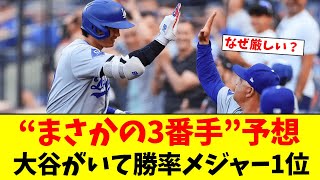 なぜ厳しい？

“まさかの3番手”予想
大谷がいて勝率メジャー1位